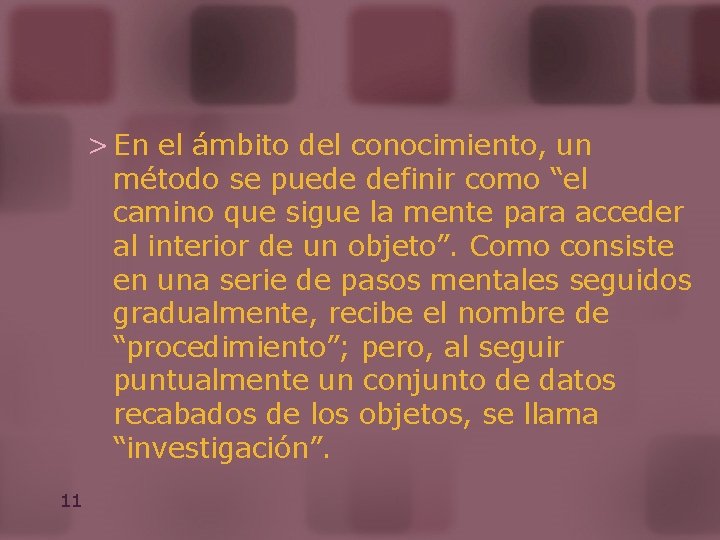 > En el ámbito del conocimiento, un método se puede definir como “el camino que sigue la mente para acceder al interior de un objeto”. Como consiste en una serie de pasos mentales seguidos gradualmente, recibe el nombre de “procedimiento”; pero, al seguir puntualmente un conjunto de datos recabados de los objetos, se llama “investigación”.

11